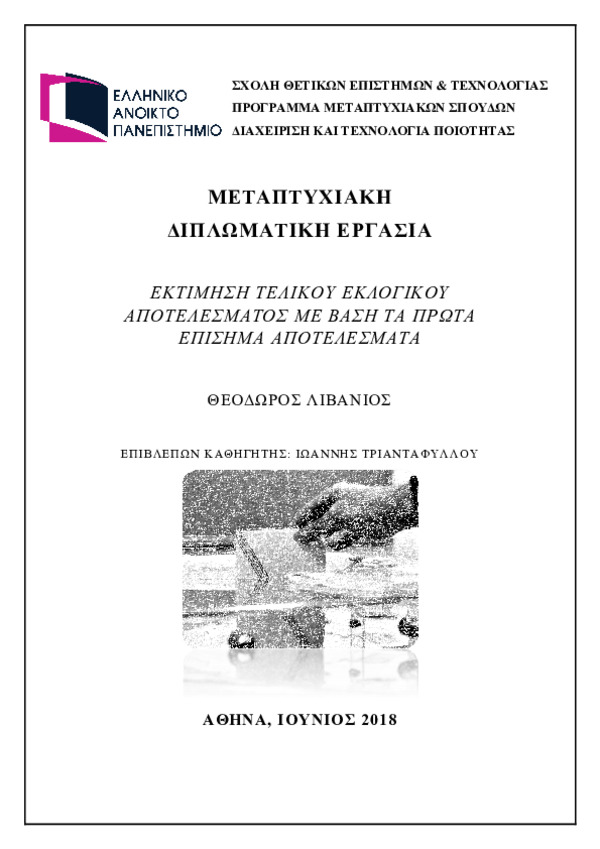 ΕΛΛΗΝΙΚΟ ΑΝΟΙΚΤΟ ΠΑΝΕΠΙΣΤΗΜΙΟ

ΣΧΟΛΗ ΘΕΤΙΚΩΝ ΕΠΙΣΤΗΜΩΝ & ΤΕΧΝΟΛΟΓΙΑΣ
ΠΡΟΓΡΑΜΜΑ ΜΕΤΑΠΤΥΧΙΑΚΩΝ ΣΠΟΥΔΩΝ
ΔΙΑΧΕΙΡΙΣΗ ΚΑΙ ΤΕΧΝΟΛΟΓΙΑ ΠΟΙΟΤΗΤΑΣ

ΜΕΤΑΠΤΥΧΙΑΚΗ
ΔΙΠΛΩΜΑΤΙΚΗ ΕΡΓΑΣΙΑ

ΕΚΤΙΜΗΣΗ ΤΕΛΙΚΟΥ ΕΚΛΟΓΙΚΟΥ ΑΠΟΤΕΛΕΣΜΑΤΟΣ ΜΕ ΒΑΣΗ ΤΑ ΠΡΩΤΑ ΕΠΙΣΗΜΑ ΑΠΟΤΕΛΕΣΜΑΤΑ

ΘΕΟΔΩΡΟΣ ΛΙΒΑΝΙΟΣ

ΕΠΙΒΛΕΠΩΝ ΚΑΘΗΓΗΤΗΣ: ΙΩΑΝΝΗΣ ΤΡΙΑΝΤΑΦΥΛΛΟΥ

ΑΘΗΝΑ, ΙΟΥΝΙΟΣ 2018